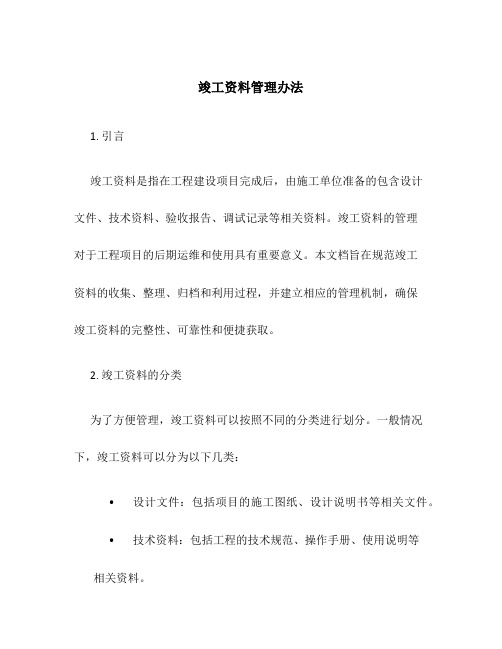 竣工资料管理办法

1. 引言

竣工资料是指在工程建设项目完成后，由施工单位准备的包含设计文件、技术资料、验收报告、调试记录等相关资料。竣工资料的管理对于工程项目的后期运维和使用具有重要意义。本文档旨在规范竣工资料的收集、整理、归档和利用过程，并建立相应的管理机制，确保竣工资料的完整性、可靠性和便捷获取。

2. 竣工资料的分类

为了方便管理，竣工资料可以按照不同的分类进行划分。一般情况下，竣工资料可以分为以下几类：

• 设计文件：包括项目的施工图纸、设计说明书等相关文件。

• 技术资料：包括工程的技术规范、操作手册、使用说明等相关资料。